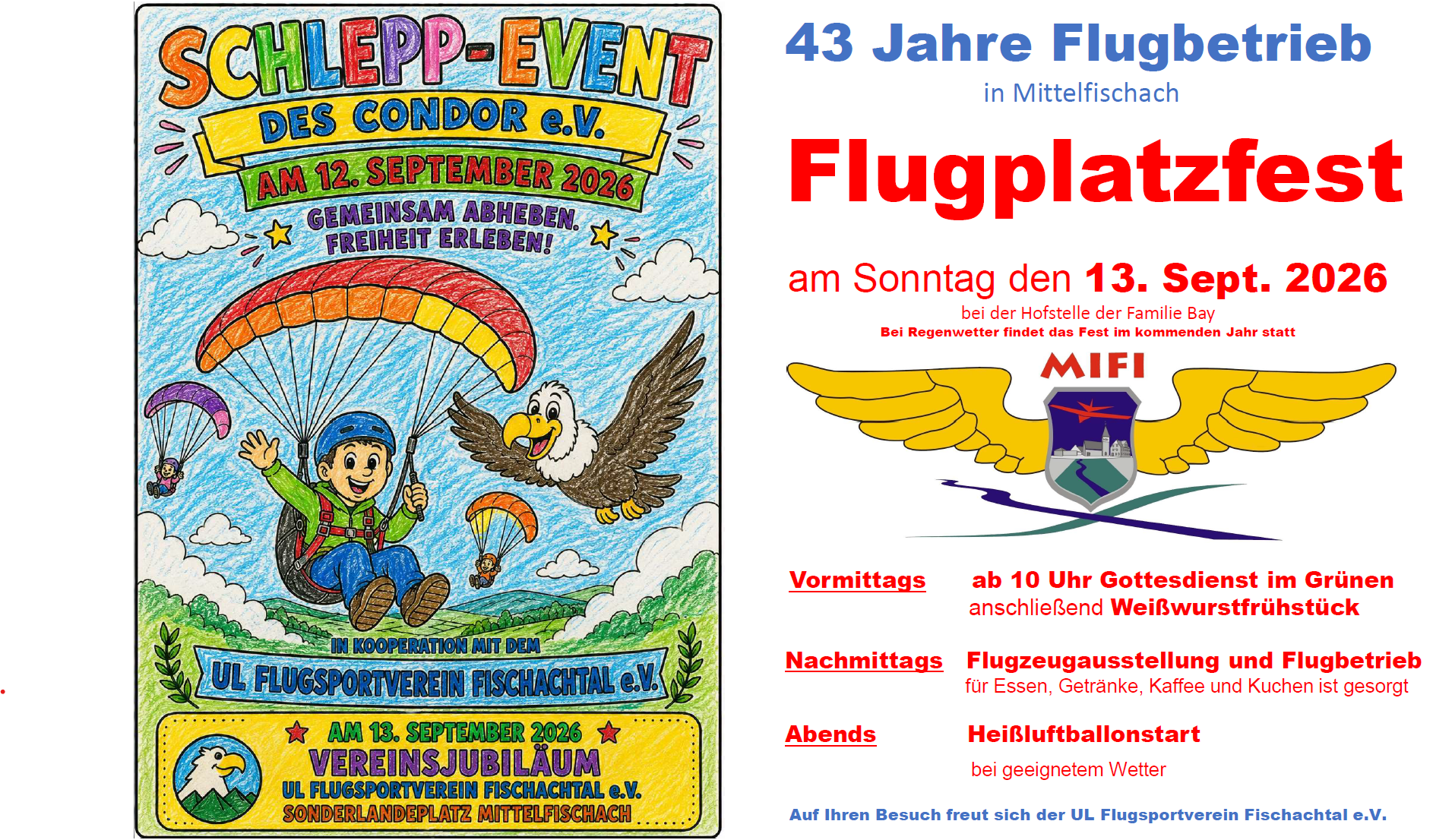 SCHLEPP-EVENT

DES CONDOR e.V.

AM 12. SEPTEMBER 2026

GEMEINSAM ABHEBEN.
FREIHEIT ERLEBEN!

IN KOOPERATION MIT DEM

UL FLUGSPORTVEREIN FISCHACHTAL e.V.

AM 13. SEPTEMBER 2026

VEREINSJUBILÄUM

UL FLUGSPORTVEREIN FISCHACHTAL e.V.

SONDERLANDEPLATZ MITTELFISCHACH

43 Jahre Flugbetrieb

in Mittelfischach

Flugplatzfest

am Sonntag den 13. Sept. 2026

bei der Hofstelle der Familie Bay

Bei Regenwetter findet das Fest im kommenden Jahr statt

MIFI

Vormittags ab 10 Uhr Gottesdienst im Grünen
anschließend Weißwurstfrühstück

Nachmittags Flugzeugausstellung und Flugbetrieb
für Essen, Getränke, Kaffee und Kuchen ist gesorgt

Abends Heißluftballonstart

bei geeignetem Wetter

Auf Ihren Besuch freut sich der UL Flugsportverein Fischachtal e.V.